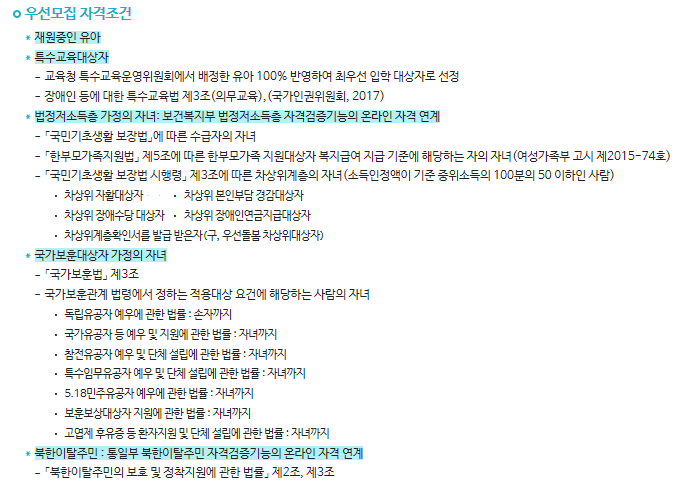 우선모집 자격조건

* 재원중인 유아
* 특수교육대상자
- 교육청 특수교육운영위원회에서 배정한 유아 100% 반영하여 최우선 입학 대상자로 선정
- 장애인 등에 대한 특수교육법 제3조(의무교육), (국가인권위원회, 2017)
* 법정저소득층 가정의 자녀: 보건복지부 법정저소득층 자격검증기능의 온라인 자격 연계
- 「국민기초생활 보장법」에 따른 수급자의 자녀
- 「한부모가족지원법」 제5조에 따른 한부모가족 지원대상자 복지급여 지급 기준에 해당하는 자의 자녀(여성가족부 고시 제2015-74호)
- 「국민기초생활 보장법 시행령」 제3조에 따른 차상위계층의 자녀(소득인정액이 기준 중위소득의 100분의 50 이하인 사람)
· 차상위 자활대상자 · 차상위 본인부담 경감대상자
· 차상위 장애수당 대상자 · 차상위 장애인연금지급대상자
· 차상위계층확인서를 발급 받은자(구, 우선돌봄 차상위대상자)
* 국가보훈대상자 가정의 자녀
- 「국가보훈법」 제3조
- 국가보훈관계 법령에서 정하는 적용대상 요건에 해당하는 사람의 자녀
· 독립유공자 예우에 관한 법률 : 손자까지
· 국가유공자 등 예우 및 지원에 관한 법률 : 자녀까지
· 참전유공자 예우 및 단체 설립에 관한 법률 : 자녀까지
· 특수임무유공자 예우 및 단체 설립에 관한 법률 : 자녀까지
· 5.18민주유공자 예우에 관한 법률 : 자녀까지
· 보훈보상대상자 지원에 관한 법률 : 자녀까지
· 고엽제 후유증 등 환자지원 및 단체 설립에 관한 법률 : 자녀까지
* 북한이탈주민 : 통일부 북한이탈주민 자격검증기능의 온라인 자격 연계
- 「북한이탈주민의 보호 및 정착지원에 관한 법률」 제2조, 제3조